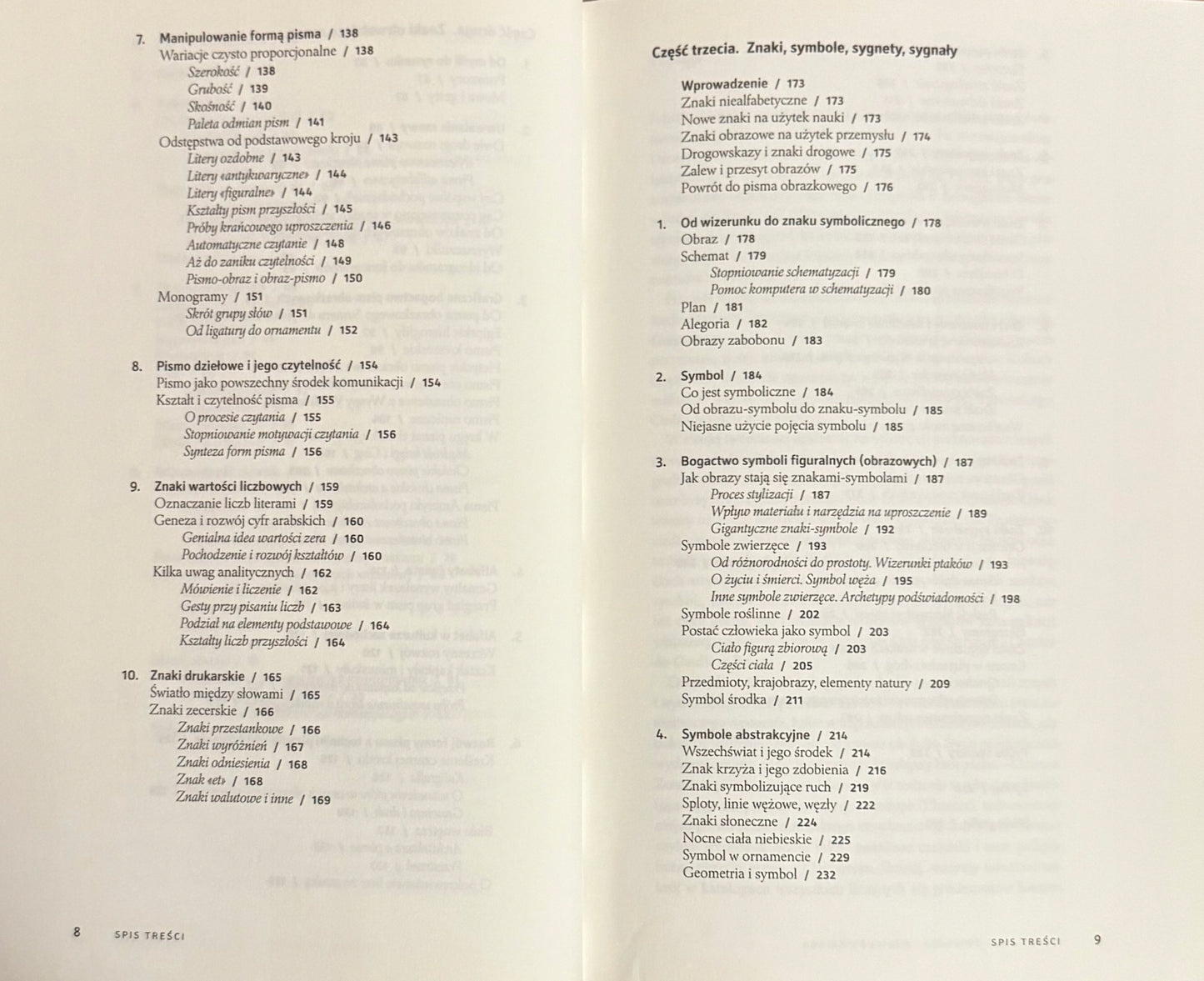 7. Manipulowanie formą pisma / 138
Wariacje czysto proporcjonalne / 138
Szerokość / 138
Grubość / 139
Skośność / 140
Paleta odmian pism / 141
Odstępstwa od podstawowego kroju / 143
Litery ozdobne / 143
Litery «antykwaryczne» / 144
Litery «figuralne» / 144
Kształty pism przyszłości / 145
Próby krańcowego uproszczenia / 146
Automatyczne czytanie / 148
Aż do zaniku czytelności / 149
Pismo-obraz i obraz-pismo / 150
Monogramy / 151
Skrót grupy słów / 151
Od ligatury do ornamentu / 152

8. Pismo dziełowe i jego czytelność / 154
Pismo jako powszechny środek komunikacji / 154
Kształt i czytelność pisma / 155
O procesie czytania / 155
Stopniowanie motywacji czytania / 156
Synteza form pisma / 156

9. Znaki wartości liczbowych / 159
Oznaczanie liczb literami / 159
Geneza i rozwój cyfr arabskich / 160
Genialna idea wartości zera / 160
Pochodzenie i rozwój kształtów / 160
Kilka uwag analitycznych / 162
Mówienie i liczenie / 162
Gesty przy pisaniu liczb / 163
Podział na elementy podstawowe / 164
Kształty liczb przyszłości / 164

10. Znaki drukarskie / 165
Światło między słowami / 165
Znaki zecerskie / 166
Znaki przestankowe / 166
Znaki wyróżnień / 167
Znaki odniesienia / 168
Znak «et» / 168
Znaki walutowe i inne / 169

8 SPIS TREŚCI

Część trzecia. Znaki, symbole, sygnety, sygnały

Wprowadzenie / 173
Znaki niealfabetyczne / 173
Nowe znaki na użytek nauki / 173
Znaki obrazowe na użytek przemysłu / 174
Drogowskazy i znaki drogowe / 175
Zalew i przesyt obrazów / 175
Powrót do pisma obrazkowego / 176

1. Od wizerunku do znaku symbolicznego / 178
Obraz / 178
Schemat / 179
Stopniowanie schematyzacji / 179
Pomoc komputera w schematyzacji / 180
Plan / 181
Alegoria / 182
Obrazy zabobonu / 183

2. Symbol / 184
Co jest symboliczne / 184
Od obrazu-symbolu do znaku-symbolu / 185
Niejasne użycie pojęcia symbolu / 185

3. Bogactwo symboli figuralnych (obrazowych) / 187
Jak obrazy stają się znakami-symbolami / 187
Proces stylizacji / 187
Wpływ materiału i narzędzia na uproszczenie / 189
Gigantyczne znaki-symbole / 192
Symbole zwierzęce / 193
Od różnorodności do prostoty. Wizerunki ptaków / 193
O życiu i śmierci. Symbol węża / 195
Inne symbole zwierzęce. Archetypy podświadomości / 198
Symbole roślinne / 202
Postać człowieka jako symbol / 203
Ciało figurą zbiorową / 203
Części ciała / 205
Przedmioty, krajobrazy, elementy natury / 209
Symbol środka / 211

4. Symbole abstrakcyjne / 214
Wszechświat i jego środek / 214
Znak krzyża i jego zdobienia / 216
Znaki symbolizujące ruch / 219
Sploty, linie wężowe, węzły / 222
Znaki słoneczne / 224
Nocne ciała niebieskie / 225
Symbol w ornamencie / 229
Geometria i symbol / 232

SPIS TREŚCI 9